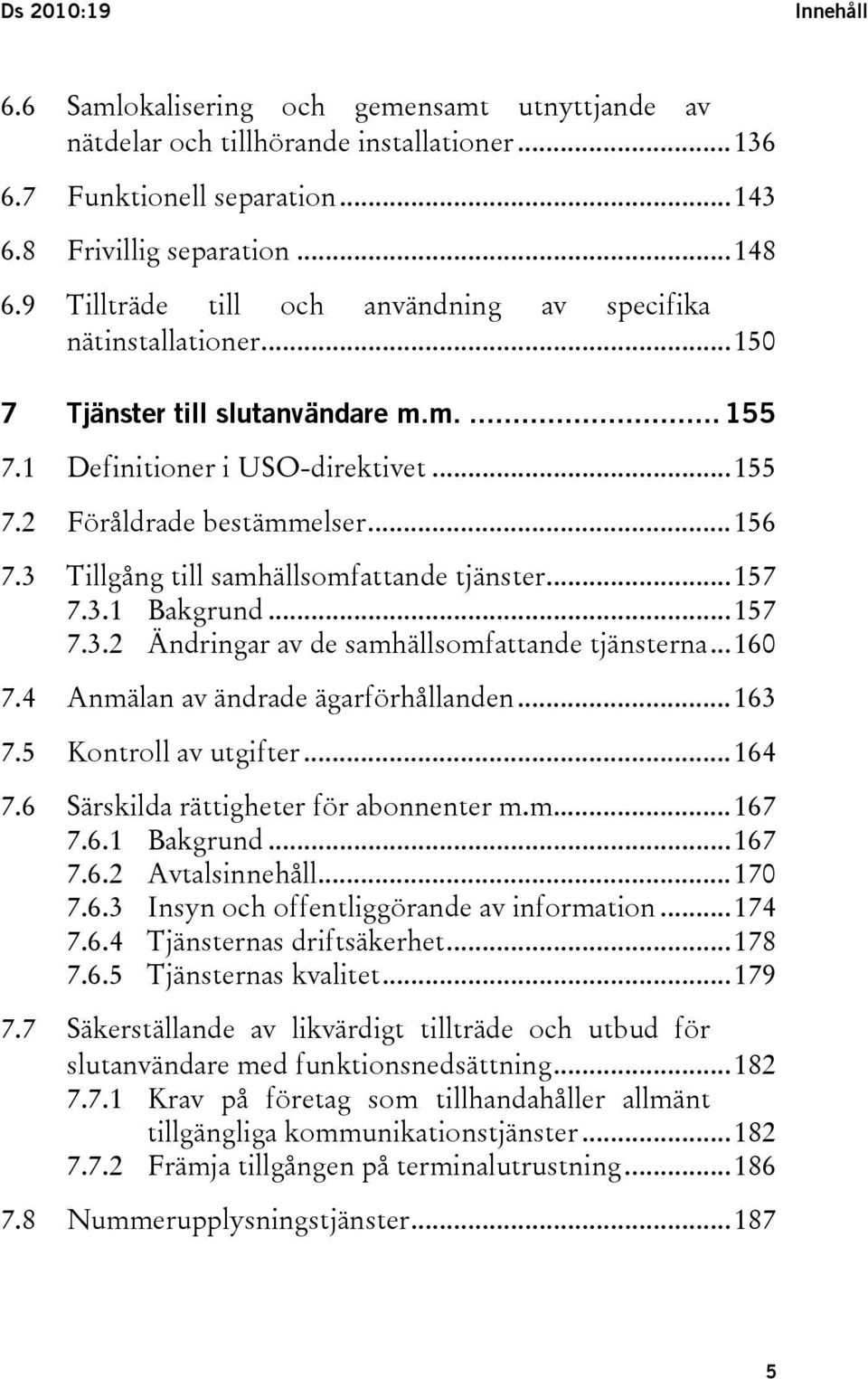 Ds 2010:19 Innehåll

6.6 Samlokalisering och gemensamt utnyttjande av nätdelar och tillhörande installationer ........................ 136
6.7 Funktionell separation ........................ 143
6.8 Frivillig separation ........................ 148
6.9 Tillträde till och användning av specifika nätinstallationer ........................ 150

7 Tjänster till slutanvändare m.m. ........................ 155
7.1 Definitioner i USO-direktivet ........................ 155
7.2 Föråldrade bestämmelser ........................ 156
7.3 Tillgång till samhällsomfattande tjänster ........................ 157
7.3.1 Bakgrund ........................ 157
7.3.2 Ändringar av de samhällsomfattande tjänsterna ... 160
7.4 Anmälan av ändrade ägarförhållanden ........................ 163
7.5 Kontroll av utgifter ........................ 164
7.6 Särskilda rättigheter för abonnenter m.m. ........................ 167
7.6.1 Bakgrund ........................ 167
7.6.2 Avtalsinnehåll ........................ 170
7.6.3 Insyn och offentliggörande av information ........................ 174
7.6.4 Tjänsternas driftsäkerhet ........................ 178
7.6.5 Tjänsternas kvalitet ........................ 179
7.7 Säkerställande av likvärdigt tillträde och utbud för slutanvändare med funktionsnedsättning ........................ 182
7.7.1 Krav på företag som tillhandahåller allmänt tillgängliga kommunikationstjänster ........................ 182
7.7.2 Främja tillgången på terminalutrustning ........................ 186
7.8 Nummerupplysningstjänster ........................ 187

5